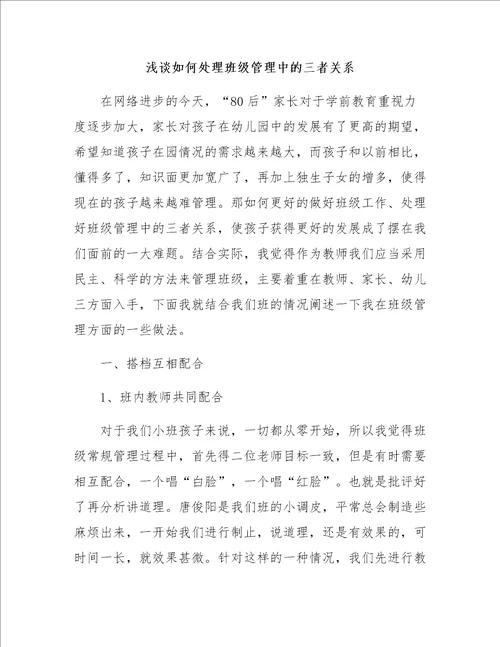 浅谈如何处理班级管理中的三者关系

在网络进步的今天，“80后”家长对于学前教育重视力度逐步加大，家长对孩子在幼儿园中的发展有了更高的期望，希望知道孩子在园情况的需求越来越大，而孩子和以前相比，懂得多了，知识面更加宽广了，再加上独生子女的增多，使得现在的孩子越来越难管理。那如何更好的做好班级工作、处理好班级管理中的三者关系，使孩子获得更好的发展成了摆在我们面前的一大难题。结合实际，我觉得作为教师我们应当采用民主、科学的方法来管理班级，主要着重在教师、家长、幼儿三方面入手，下面我就结合我们班的情况阐述一下我在班级管理方面的一些做法。

一、搭档互相配合

1、班内教师共同配合

对于我们小班孩子来说，一切都从零开始，所以我觉得班级常规管理过程中，首先得二位老师目标一致，但是有时需要相互配合，一个唱“白脸”，一个唱“红脸”。也就是批评好了再分析讲道理。唐俊阳是我们班的小调皮，平常总会制造些麻烦出来，一开始我们进行制止，说道理，还是有效果的，可时间一长，就效果甚微。针对这样的一种情况，我们先进行教